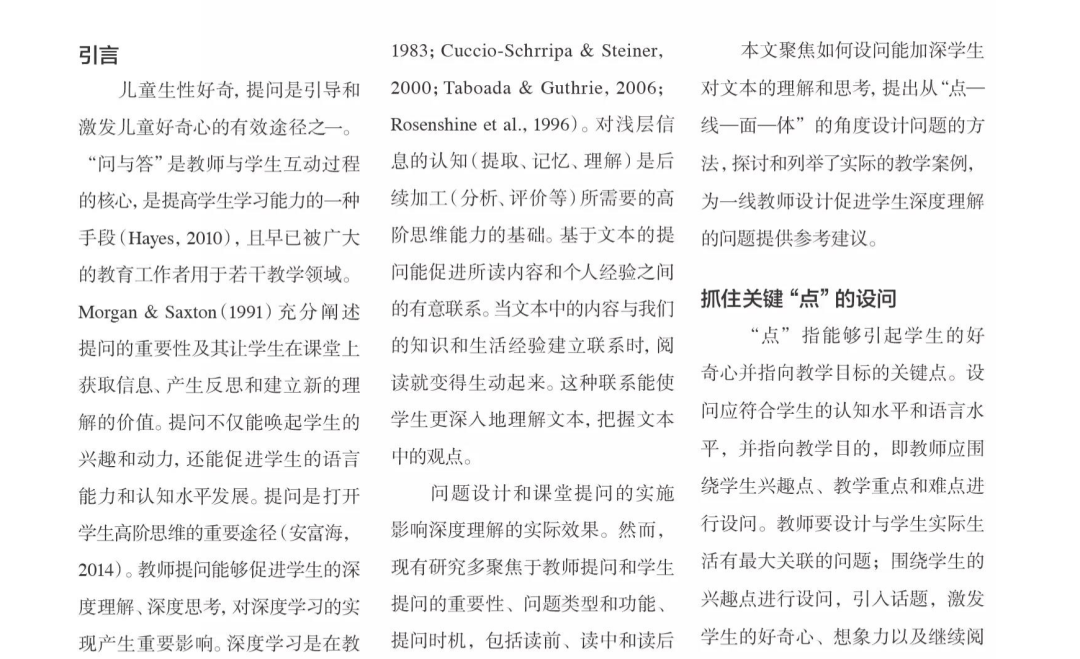 引言

儿童生性好奇，提问是引导和激发儿童好奇心的有效途径之一。“问与答”是教师与学生互动过程的核心，是提高学生学习能力的一种手段（Hayes, 2010），且早已被广大的教育工作者用于若干教学领域。Morgan & Saxton（1991）充分阐述提问的重要性及其让学生在课堂上获取信息、产生反思和建立新的理解的价值。提问不仅能唤起学生的兴趣和动力，还能促进学生的语言能力和认知水平发展。提问是打开学生高阶思维的重要途径（安富海，2014）。教师提问能够促进学生的深度理解、深度思考，对深度学习的实现产生重要影响。深度学习是在教

1983; Cuccio-Schrripa & Steiner, 2000; Taboada & Guthrie, 2006; Rosenshine et al., 1996）。对浅层信息的认知（提取、记忆、理解）是后续加工（分析、评价等）所需要的高阶思维能力的基础。基于文本的提问能促进所读内容和个人经验之间的有意联系。当文本中的内容与我们的知识和生活经验建立联系时，阅读就变得生动起来。这种联系能使学生更深入地理解文本，把握文本中的观点。

问题设计和课堂提问的实施影响深度理解的实际效果。然而，现有研究多聚焦于教师提问和学生提问的重要性、问题类型和功能、提问时机，包括读前、读中和读后

本文聚焦如何设问能加深学生对文本的理解和思考，提出从“点—线—面—体”的角度设计问题的方法，探讨和列举了实际的教学案例，为一线教师设计促进学生深度理解的问题提供参考建议。

抓住关键“点”的设问

“点”指能够引起学生的好奇心并指向教学目标的关键点。设问应符合学生的认知水平和语言水平，并指向教学目的，即教师应围绕学生兴趣点、教学重点和难点进行设问。教师要设计与学生实际生活有最大关联的问题；围绕学生的兴趣点进行设问，引入话题，激发学生的好奇心、想象力以及继续阅